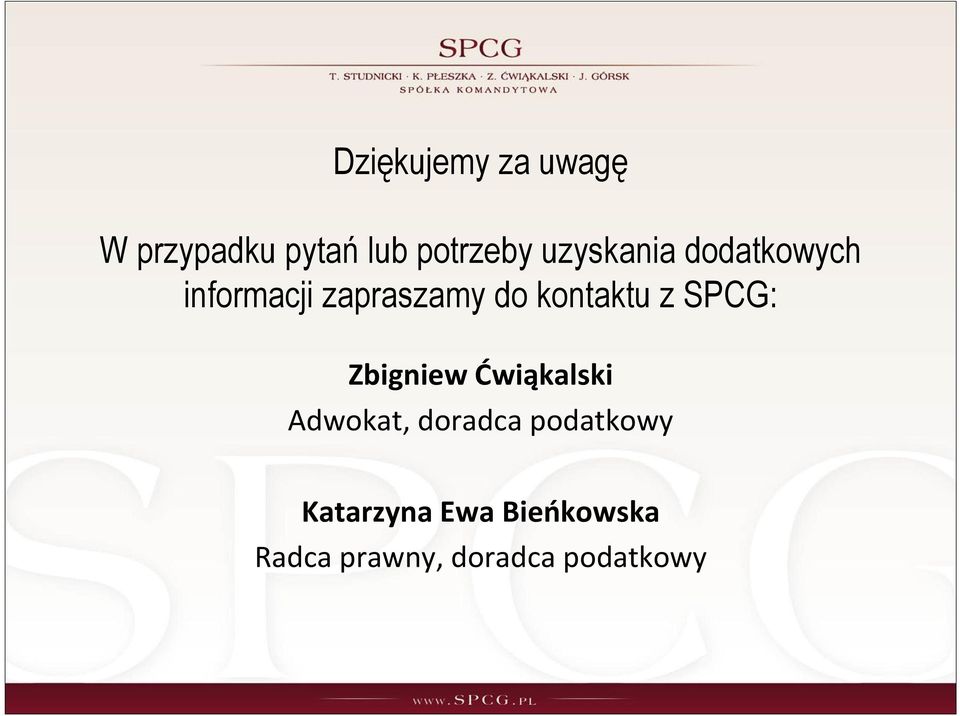 SPCG
T. STUDNICKI · K. PŁESZKA · Z. ĆWIĄKALSKI · J. GÓRSK
SPÓŁKA KOMANDYTOWA

Dziękujemy za uwagę

W przypadku pytań lub potrzeby uzyskania dodatkowych informacji zapraszamy do kontaktu z SPCG:

Zbigniew Ćwiąkalski
Adwokat, doradca podatkowy

Katarzyna Ewa Bieńkowska
Radca prawny, doradca podatkowy

SPCG

WWW.SPCG.PL